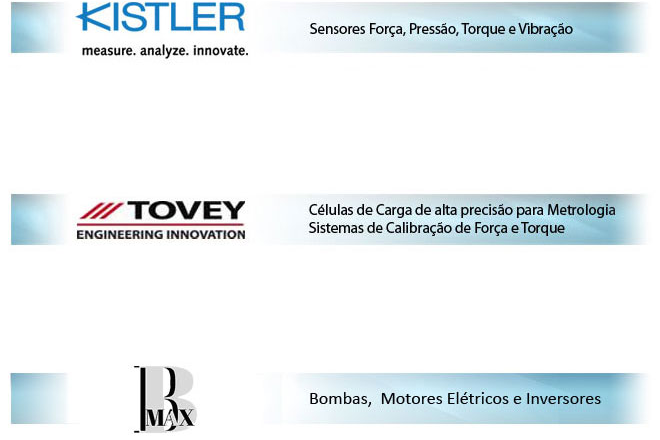 KISTLER
measure. analyze. innovate.

Sensores Força, Pressão, Torque e Vibração

TOVEY
ENGINEERING INNOVATION

Células de Carga de alta precisão para Metrologia
Sistemas de Calibração de Força e Torque

B
MAX

Bombas,  Motores Elétricos e Inversores